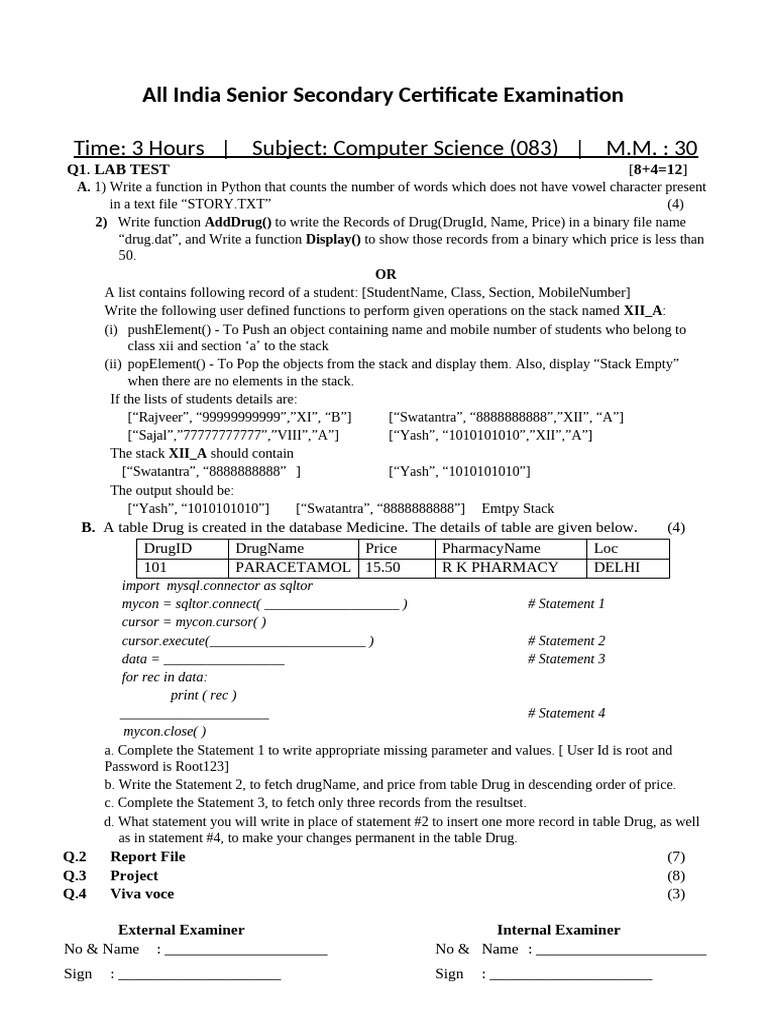 All India Senior Secondary Certificate Examination

Time: 3 Hours | Subject: Computer Science (083) | M.M. : 30

Q1. LAB TEST [8+4=12]

A. 1) Write a function in Python that counts the number of words which does not have vowel character present in a text file "STORY.TXT" (4)

2) Write function AddDrug() to write the Records of Drug(DrugId, Name, Price) in a binary file name "drug.dat", and Write a function Display() to show those records from a binary which price is less than 50.

OR

A list contains following record of a student: [StudentName, Class, Section, MobileNumber]

Write the following user defined functions to perform given operations on the stack named XII_A:

(i) pushElement() - To Push an object containing name and mobile number of students who belong to class xii and section 'a' to the stack

(ii) popElement() - To Pop the objects from the stack and display them. Also, display "Stack Empty" when there are no elements in the stack.

If the lists of students details are:

["Rajveer", "99999999999","XI", "B"] ["Swatantra", "8888888888","XII", "A"]

["Sajal","77777777777","VIII","A"] ["Yash", "1010101010","XII","A"]

The stack XII_A should contain

["Swatantra", "8888888888" ] ["Yash", "1010101010"]

The output should be:

["Yash", "1010101010"] ["Swatantra", "8888888888"] Emtpy Stack

B. A table Drug is created in the database Medicine. The details of table are given below. (4)

| DrugID | DrugName | Price | PharmacyName | Loc |
|---|---|---|---|---|
| 101 | PARACETAMOL | 15.50 | R K PHARMACY | DELHI |

import mysql.connector as sqltor
mycon = sqltor.connect( ____ ) # Statement 1
cursor = mycon.cursor( )
cursor.execute(____ ) # Statement 2
data = ____ # Statement 3
for rec in data:
print ( rec )
____ # Statement 4
mycon.close( )

a. Complete the Statement 1 to write appropriate missing parameter and values. [ User Id is root and Password is Root123]

b. Write the Statement 2, to fetch drugName, and price from table Drug in descending order of price.

c. Complete the Statement 3, to fetch only three records from the resultset.

d. What statement you will write in place of statement #2 to insert one more record in table Drug, as well as in statement #4, to make your changes permanent in the table Drug.

Q.2 Report File (7)
Q.3 Project (8)
Q.4 Viva voce (3)

External Examiner
No & Name : ____
Sign : ____

Internal Examiner
No & Name : ____
Sign : ____